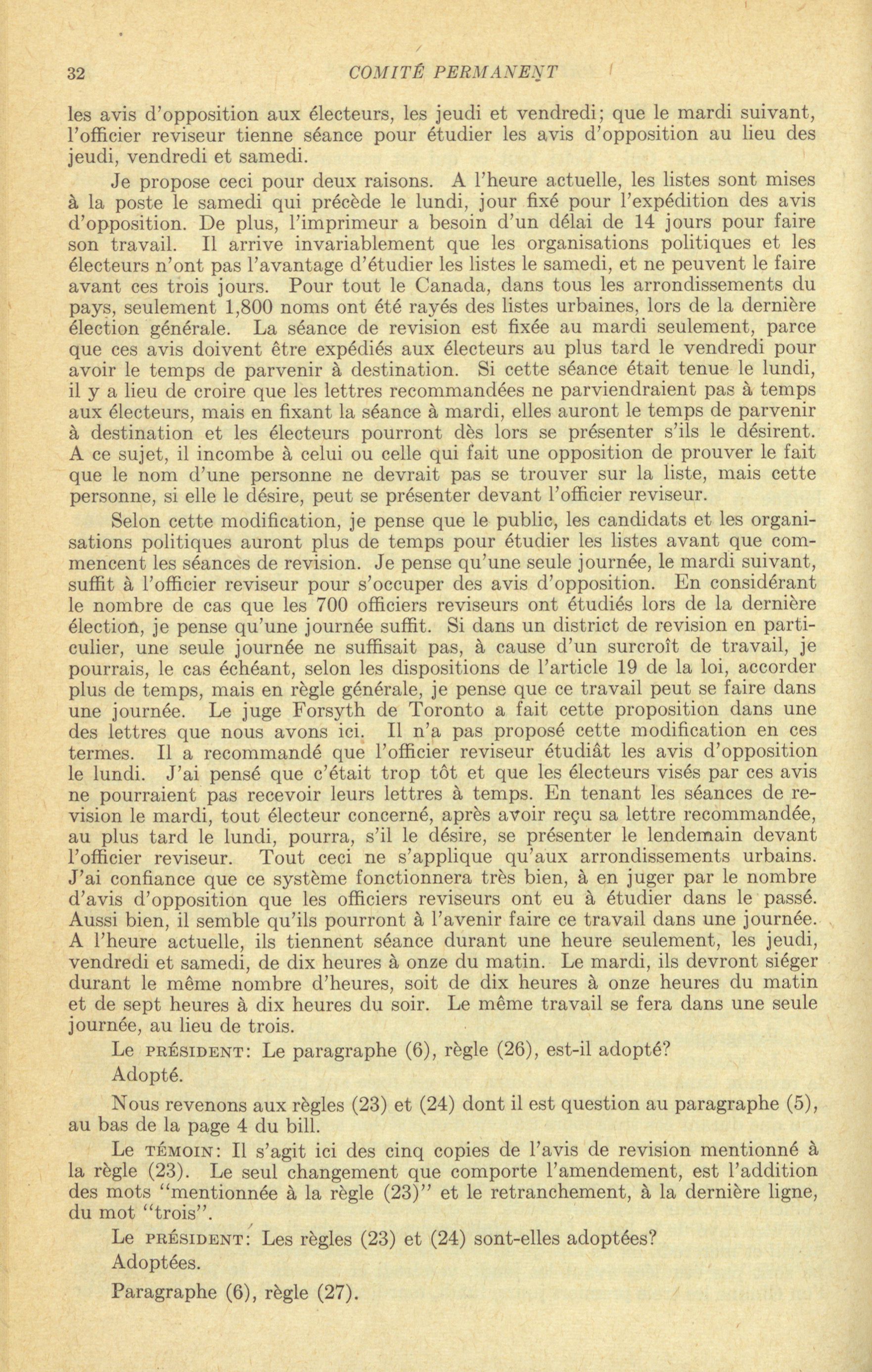 32 COMITÉ PERMANENT

les avis d'opposition aux électeurs, les jeudi et vendredi; que le mardi suivant, l'officier reviseur tienne séance pour étudier les avis d'opposition au lieu des jeudi, vendredi et samedi.

Je propose ceci pour deux raisons. A l'heure actuelle, les listes sont mises à la poste le samedi qui précède le lundi, jour fixé pour l'expédition des avis d'opposition. De plus, l'imprimeur a besoin d'un délai de 14 jours pour faire son travail. Il arrive invariablement que les organisations politiques et les électeurs n'ont pas l'avantage d'étudier les listes le samedi, et ne peuvent le faire avant ces trois jours. Pour tout le Canada, dans tous les arrondissements du pays, seulement 1,800 noms ont été rayés des listes urbaines, lors de la dernière élection générale. La séance de revision est fixée au mardi seulement, parce que ces avis doivent être expédiés aux électeurs au plus tard le vendredi pour avoir le temps de parvenir à destination. Si cette séance était tenue le lundi, il y a lieu de croire que les lettres recommandées ne parviendraient pas à temps aux électeurs, mais en fixant la séance à mardi, elles auront le temps de parvenir à destination et les électeurs pourront dès lors se présenter s'ils le désirent. A ce sujet, il incombe à celui ou celle qui fait une opposition de prouver le fait que le nom d'une personne ne devrait pas se trouver sur la liste, mais cette personne, si elle le désire, peut se présenter devant l'officier reviseur.

Selon cette modification, je pense que le public, les candidats et les organisations politiques auront plus de temps pour étudier les listes avant que commencent les séances de revision. Je pense qu'une seule journée, le mardi suivant, suffit à l'officier reviseur pour s'occuper des avis d'opposition. En considérant le nombre de cas que les 700 officiers reviseurs ont étudiés lors de la dernière élection, je pense qu'une journée suffit. Si dans un district de revision en particulier, une seule journée ne suffisait pas, à cause d'un surcroît de travail, je pourrais, le cas échéant, selon les dispositions de l'article 19 de la loi, accorder plus de temps, mais en règle générale, je pense que ce travail peut se faire dans une journée. Le juge Forsyth de Toronto a fait cette proposition dans une des lettres que nous avons ici. Il n'a pas proposé cette modification en ces termes. Il a recommandé que l'officier reviseur étudiât les avis d'opposition le lundi. J'ai pensé que c'était trop tôt et que les électeurs visés par ces avis ne pourraient pas recevoir leurs lettres à temps. En tenant les séances de revision le mardi, tout électeur concerné, après avoir reçu sa lettre recommandée, au plus tard le lundi, pourra, s'il le désire, se présenter le lendemain devant l'officier reviseur. Tout ceci ne s'applique qu'aux arrondissements urbains. J'ai confiance que ce système fonctionnera très bien, à en juger par le nombre d'avis d'opposition que les officiers reviseurs ont eu à étudier dans le passé. Aussi bien, il semble qu'ils pourront à l'avenir faire ce travail dans une journée. A l'heure actuelle, ils tiennent séance durant une heure seulement, les jeudi, vendredi et samedi, de dix heures à onze du matin. Le mardi, ils devront siéger durant le même nombre d'heures, soit de dix heures à onze heures du matin et de sept heures à dix heures du soir. Le même travail se fera dans une seule journée, au lieu de trois.

Le PRÉSIDENT: Le paragraphe (6), règle (26), est-il adopté?

Adopté.

Nous revenons aux règles (23) et (24) dont il est question au paragraphe (5), au bas de la page 4 du bill.

Le TÉMOIN: Il s'agit ici des cinq copies de l'avis de revision mentionné à la règle (23). Le seul changement que comporte l'amendement, est l'addition des mots "mentionnée à la règle (23)" et le retranchement, à la dernière ligne, du mot "trois".

Le PRÉSIDENT: Les règles (23) et (24) sont-elles adoptées?

Adoptées.

Paragraphe (6), règle (27).